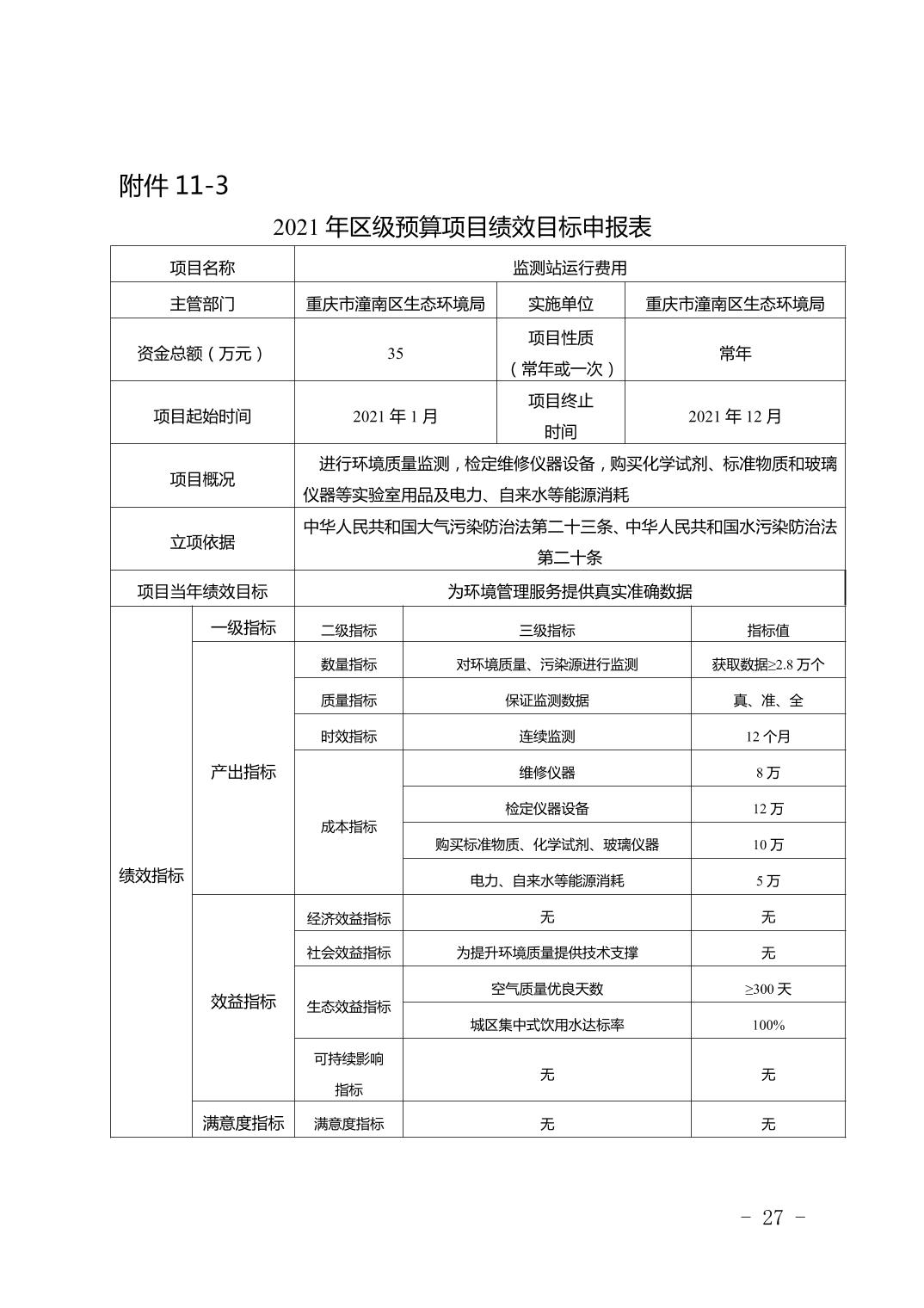 附件 11-3

2021 年区级预算项目绩效目标申报表

| 项目名称 | 监测站运行费用 | | |
|---|---|---|---|
| 主管部门 | 重庆市潼南区生态环境局 | 实施单位 | 重庆市潼南区生态环境局 |
| 资金总额（万元） | 35 | 项目性质（常年或一次） | 常年 |
| 项目起始时间 | 2021 年 1 月 | 项目终止时间 | 2021 年 12 月 |
| 项目概况 | 进行环境质量监测，检定维修仪器设备，购买化学试剂、标准物质和玻璃仪器等实验室用品及电力、自来水等能源消耗 | | |
| 立项依据 | 中华人民共和国大气污染防治法第二十三条、中华人民共和国水污染防治法第二十条 | | |
| 项目当年绩效目标 | 为环境管理服务提供真实准确数据 | | |

| | 一级指标 | 二级指标 | 三级指标 | 指标值 |
|---|---|---|---|---|
| 绩效指标 | 产出指标 | 数量指标 | 对环境质量、污染源进行监测 | 获取数据≥2.8 万个 |
| | | 质量指标 | 保证监测数据 | 真、准、全 |
| | | 时效指标 | 连续监测 | 12 个月 |
| | | 成本指标 | 维修仪器 | 8 万 |
| | | | 检定仪器设备 | 12 万 |
| | | | 购买标准物质、化学试剂、玻璃仪器 | 10 万 |
| | | | 电力、自来水等能源消耗 | 5 万 |
| | 效益指标 | 经济效益指标 | 无 | 无 |
| | | 社会效益指标 | 为提升环境质量提供技术支撑 | 无 |
| | | 生态效益指标 | 空气质量优良天数 | ≥300 天 |
| | | | 城区集中式饮用水达标率 | 100% |
| | | 可持续影响指标 | 无 | 无 |
| | 满意度指标 | 满意度指标 | 无 | 无 |

－ 27 －